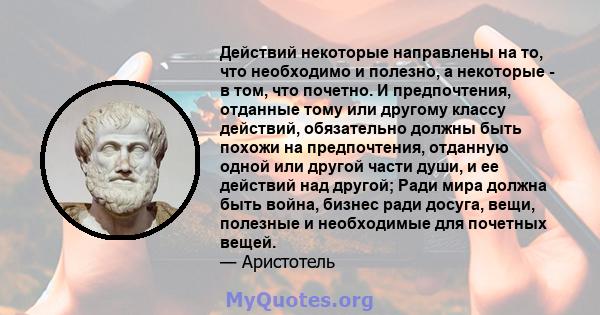 Действий некоторые направлены на то, что необходимо и полезно, а некоторые - в том, что почетно. И предпочтения, отданные тому или другому классу действий, обязательно должны быть похожи на предпочтения, отданную одной или другой части души, и ее действий над другой; Ради мира должна быть война, бизнес ради досуга, вещи, полезные и необходимые для почетных вещей.
— Аристотель

MyQuotes.org